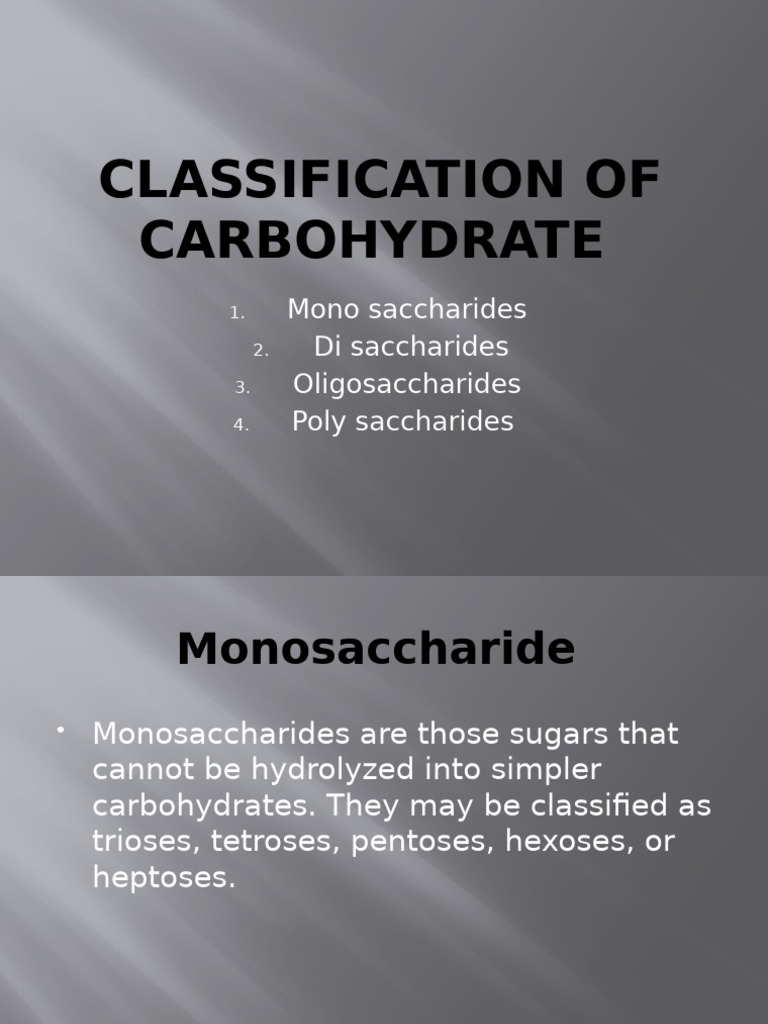 CLASSIFICATION OF CARBOHYDRATE

1. Mono saccharides
2. Di saccharides
3. Oligosaccharides
4. Poly saccharides

Monosaccharide

• Monosaccharides are those sugars that cannot be hydrolyzed into simpler carbohydrates. They may be classified as trioses, tetroses, pentoses, hexoses, or heptoses.